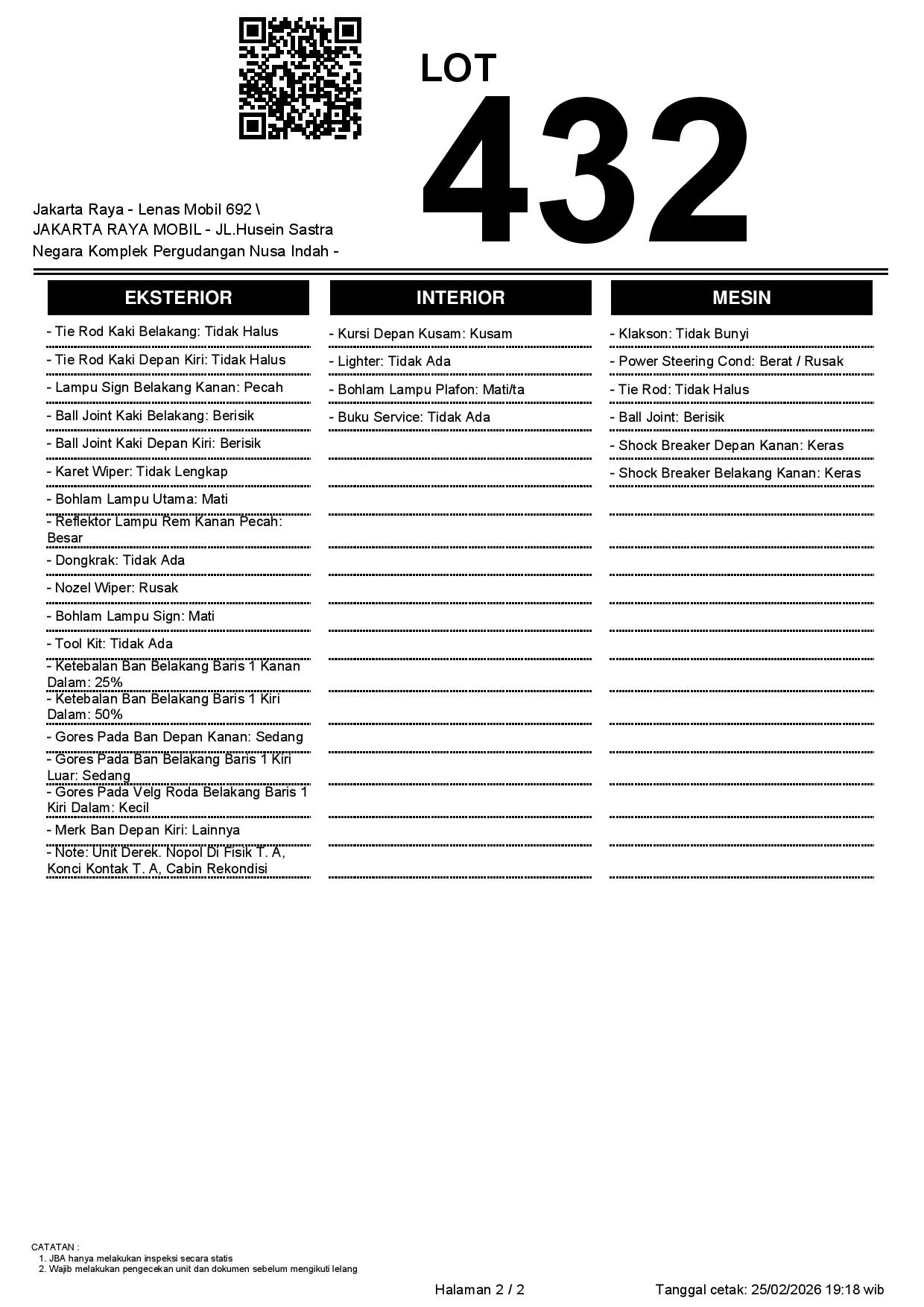 LOT
432

Jakarta Raya - Lenas Mobil 692 \ JAKARTA RAYA MOBIL - JL.Husein Sastra Negara Komplek Pergudangan Nusa Indah -

EKSTERIOR

- Tie Rod Kaki Belakang: Tidak Halus
- Tie Rod Kaki Depan Kiri: Tidak Halus
- Lampu Sign Belakang Kanan: Pecah
- Ball Joint Kaki Belakang: Berisik
- Ball Joint Kaki Depan Kiri: Berisik
- Karet Wiper: Tidak Lengkap
- Bohlam Lampu Utama: Mati
- Reflektor Lampu Rem Kanan Pecah: Besar
- Dongkrak: Tidak Ada
- Nozel Wiper: Rusak
- Bohlam Lampu Sign: Mati
- Tool Kit: Tidak Ada
- Ketebalan Ban Belakang Baris 1 Kanan Dalam: 25%
- Ketebalan Ban Belakang Baris 1 Kiri Dalam: 50%
- Gores Pada Ban Depan Kanan: Sedang
- Gores Pada Ban Belakang Baris 1 Kiri Luar: Sedang
- Gores Pada Velg Roda Belakang Baris 1 Kiri Dalam: Kecil
- Merk Ban Depan Kiri: Lainnya
- Note: Unit Derek. Nopol Di Fisik T. A, Konci Kontak T. A, Cabin Rekondisi

INTERIOR

- Kursi Depan Kusam: Kusam
- Lighter: Tidak Ada
- Bohlam Lampu Plafon: Mati/ta
- Buku Service: Tidak Ada

MESIN

- Klakson: Tidak Bunyi
- Power Steering Cond: Berat / Rusak
- Tie Rod: Tidak Halus
- Ball Joint: Berisik
- Shock Breaker Depan Kanan: Keras
- Shock Breaker Belakang Kanan: Keras

CATATAN :
1. JBA hanya melakukan inspeksi secara statis
2. Wajib melakukan pengecekan unit dan dokumen sebelum mengikuti lelang

Halaman 2 / 2

Tanggal cetak: 25/02/2026 19:18 wib